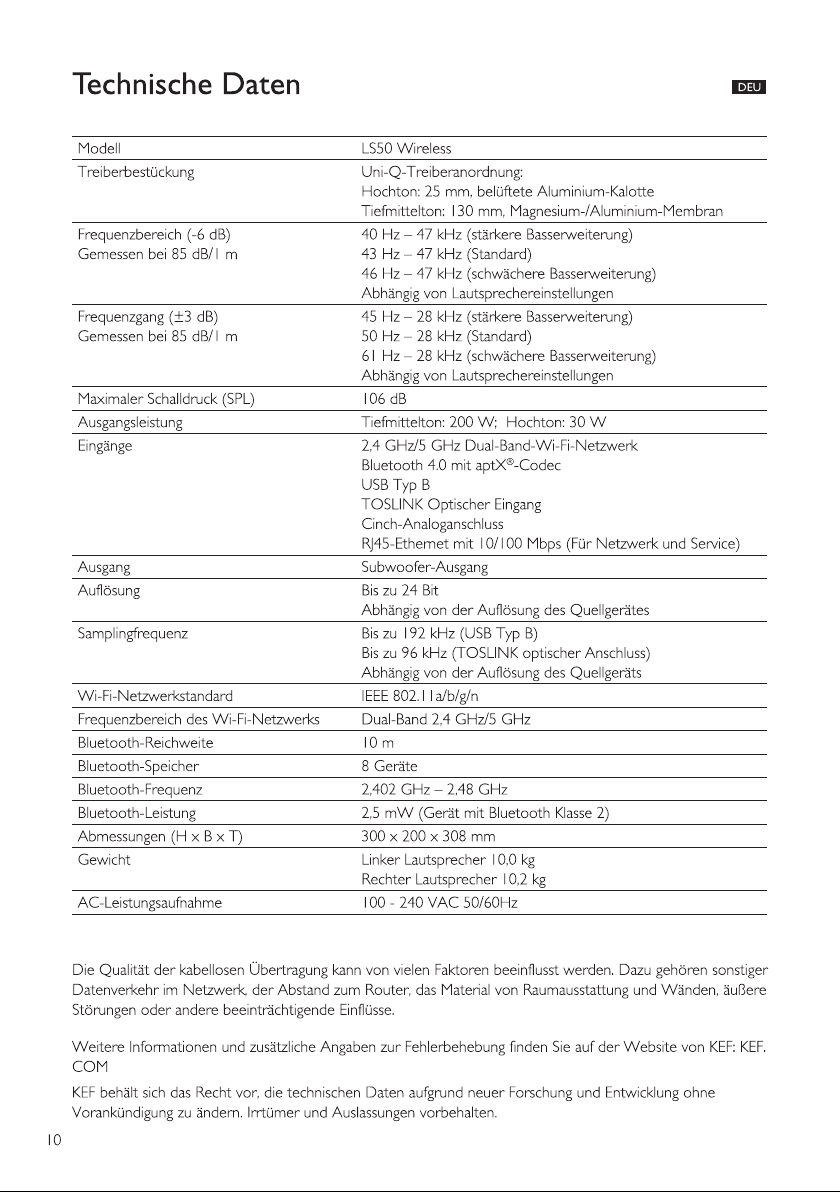 Technische Daten

DEU

| Modell | LS50 Wireless |
|---|---|
| Treiberbestückung | Uni-Q-Treiberanordnung: Hochton: 25 mm, belüftete Aluminium-Kalotte Tiefmittelton: 130 mm, Magnesium-/Aluminium-Membran |
| Frequenzbereich (-6 dB) Gemessen bei 85 dB/1 m | 40 Hz – 47 kHz (stärkere Basserweiterung) 43 Hz – 47 kHz (Standard) 46 Hz – 47 kHz (schwächere Basserweiterung) Abhängig von Lautsprechereinstellungen |
| Frequenzgang (±3 dB) Gemessen bei 85 dB/1 m | 45 Hz – 28 kHz (stärkere Basserweiterung) 50 Hz – 28 kHz (Standard) 61 Hz – 28 kHz (schwächere Basserweiterung) Abhängig von Lautsprechereinstellungen |
| Maximaler Schalldruck (SPL) | 106 dB |
| Ausgangsleistung | Tiefmittelton: 200 W; Hochton: 30 W |
| Eingänge | 2,4 GHz/5 GHz Dual-Band-Wi-Fi-Netzwerk Bluetooth 4.0 mit aptX®-Codec USB Typ B TOSLINK Optischer Eingang Cinch-Analoganschluss RJ45-Ethernet mit 10/100 Mbps (Für Netzwerk und Service) |
| Ausgang | Subwoofer-Ausgang |
| Auflösung | Bis zu 24 Bit Abhängig von der Auflösung des Quellgerätes |
| Samplingfrequenz | Bis zu 192 kHz (USB Typ B) Bis zu 96 kHz (TOSLINK optischer Anschluss) Abhängig von der Auflösung des Quellgeräts |
| Wi-Fi-Netzwerkstandard | IEEE 802.11a/b/g/n |
| Frequenzbereich des Wi-Fi-Netzwerks | Dual-Band 2,4 GHz/5 GHz |
| Bluetooth-Reichweite | 10 m |
| Bluetooth-Speicher | 8 Geräte |
| Bluetooth-Frequenz | 2,402 GHz – 2,48 GHz |
| Bluetooth-Leistung | 2,5 mW (Gerät mit Bluetooth Klasse 2) |
| Abmessungen (H x B x T) | 300 x 200 x 308 mm |
| Gewicht | Linker Lautsprecher 10,0 kg Rechter Lautsprecher 10,2 kg |
| AC-Leistungsaufnahme | 100 - 240 VAC 50/60Hz |

Die Qualität der kabellosen Übertragung kann von vielen Faktoren beeinflusst werden. Dazu gehören sonstiger Datenverkehr im Netzwerk, der Abstand zum Router, das Material von Raumausstattung und Wänden, äußere Störungen oder andere beeinträchtigende Einflüsse.

Weitere Informationen und zusätzliche Angaben zur Fehlerbehebung finden Sie auf der Website von KEF: KEF.COM

KEF behält sich das Recht vor, die technischen Daten aufgrund neuer Forschung und Entwicklung ohne Vorankündigung zu ändern. Irrtümer und Auslassungen vorbehalten.

10